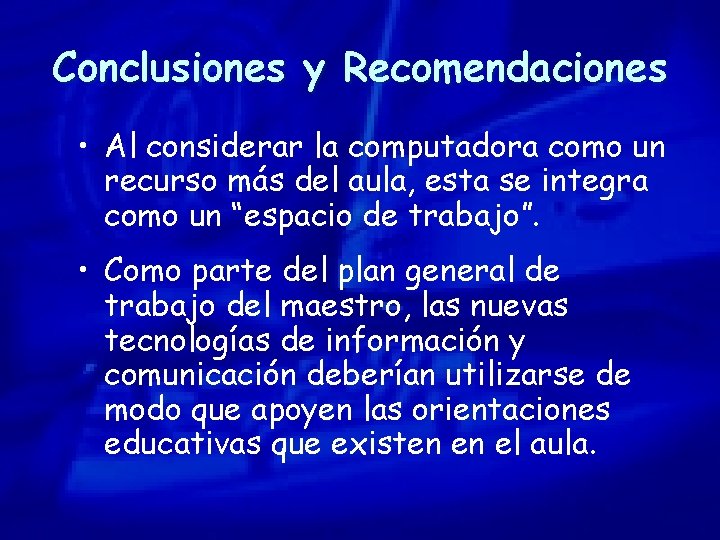 Conclusiones y Recomendaciones

• Al considerar la computadora como un recurso más del aula, esta se integra como un “espacio de trabajo”.

• Como parte del plan general de trabajo del maestro, las nuevas tecnologías de información y comunicación deberían utilizarse de modo que apoyen las orientaciones educativas que existen en el aula.